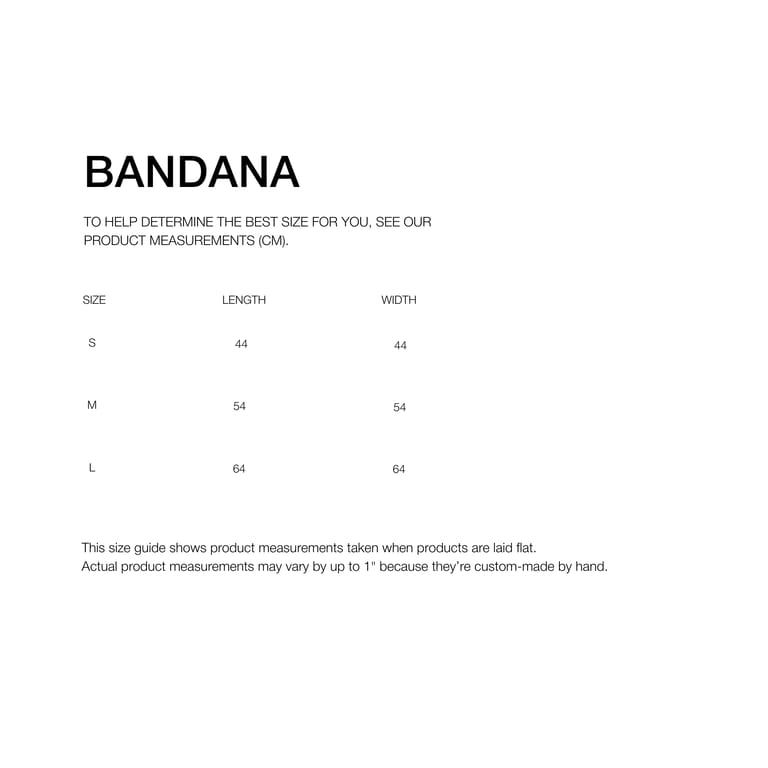 BANDANA

TO HELP DETERMINE THE BEST SIZE FOR YOU, SEE OUR PRODUCT MEASUREMENTS (CM).

| SIZE | LENGTH | WIDTH |
|---|---|---|
| S | 44 | 44 |
| M | 54 | 54 |
| L | 64 | 64 |

This size guide shows product measurements taken when products are laid flat.
Actual product measurements may vary by up to 1" because they're custom-made by hand.